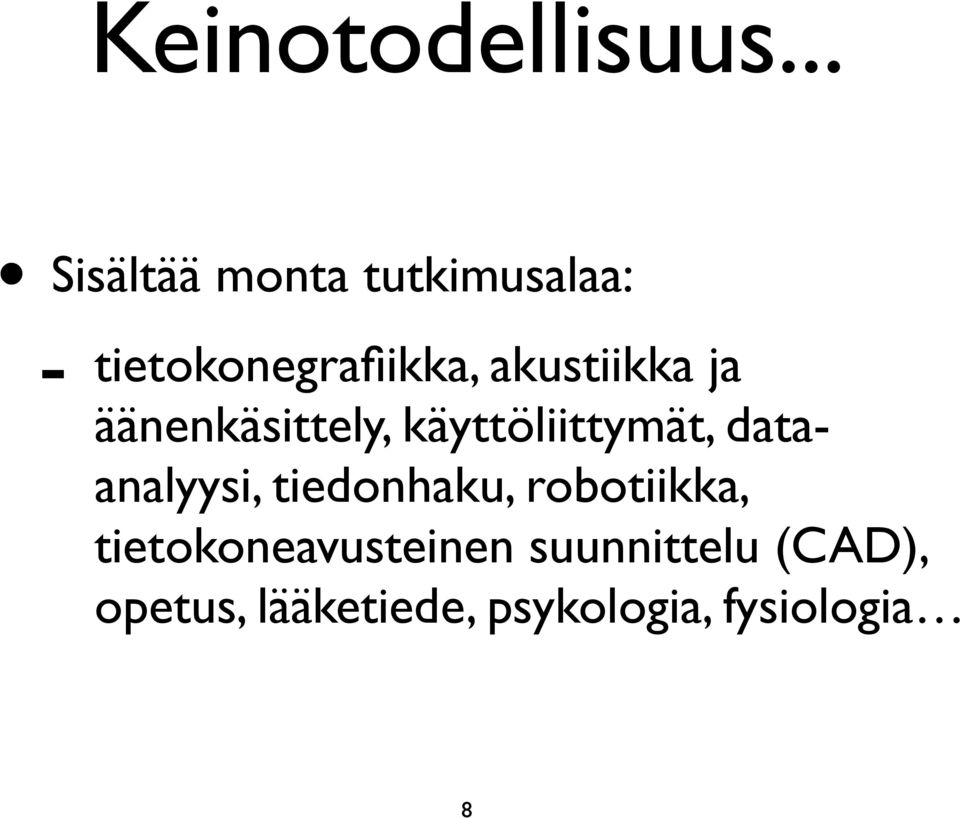 Keinotodellisuus...

• Sisältää monta tutkimusalaa:

- tietokonegrafiikka, akustiikka ja äänenkäsittely, käyttöliittymät, data-analyysi, tiedonhaku, robotiikka, tietokoneavusteinen suunnittelu (CAD), opetus, lääketiede, psykologia, fysiologia…

8